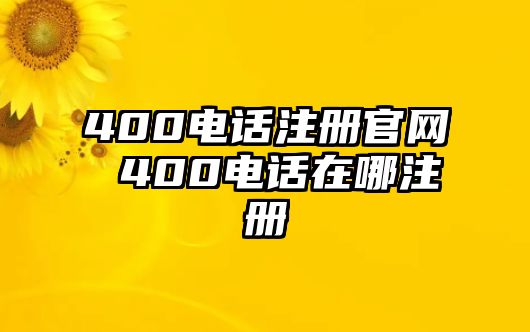 400电话注册官网 400电话在哪注册